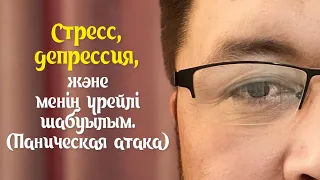 Стресс, депрессия, және менің үрейлі шабуылым. (Паническая атака)